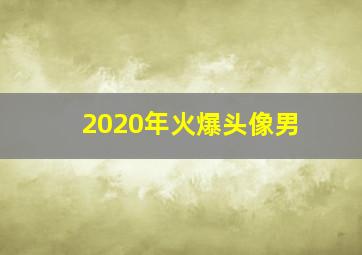 2020年火爆头像男